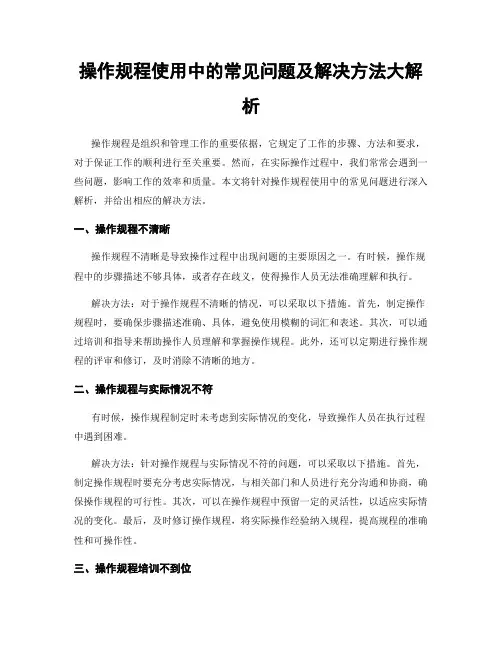 操作规程使用中的常见问题及解决方法大解析

操作规程是组织和管理工作的重要依据，它规定了工作的步骤、方法和要求，对于保证工作的顺利进行至关重要。然而，在实际操作过程中，我们常常会遇到一些问题，影响工作的效率和质量。本文将针对操作规程使用中的常见问题进行深入解析，并给出相应的解决方法。

一、操作规程不清晰

操作规程不清晰是导致操作过程中出现问题的主要原因之一。有时候，操作规程中的步骤描述不够具体，或者存在歧义，使得操作人员无法准确理解和执行。

解决方法：对于操作规程不清晰的情况，可以采取以下措施。首先，制定操作规程时，要确保步骤描述准确、具体，避免使用模糊的词汇和表述。其次，可以通过培训和指导来帮助操作人员理解和掌握操作规程。此外，还可以定期进行操作规程的评审和修订，及时消除不清晰的地方。

二、操作规程与实际情况不符

有时候，操作规程制定时未考虑到实际情况的变化，导致操作人员在执行过程中遇到困难。

解决方法：针对操作规程与实际情况不符的问题，可以采取以下措施。首先，制定操作规程时要充分考虑实际情况，与相关部门和人员进行充分沟通和协商，确保操作规程的可行性。其次，可以在操作规程中预留一定的灵活性，以适应实际情况的变化。最后，及时修订操作规程，将实际操作经验纳入规程，提高规程的准确性和可操作性。

三、操作规程培训不到位